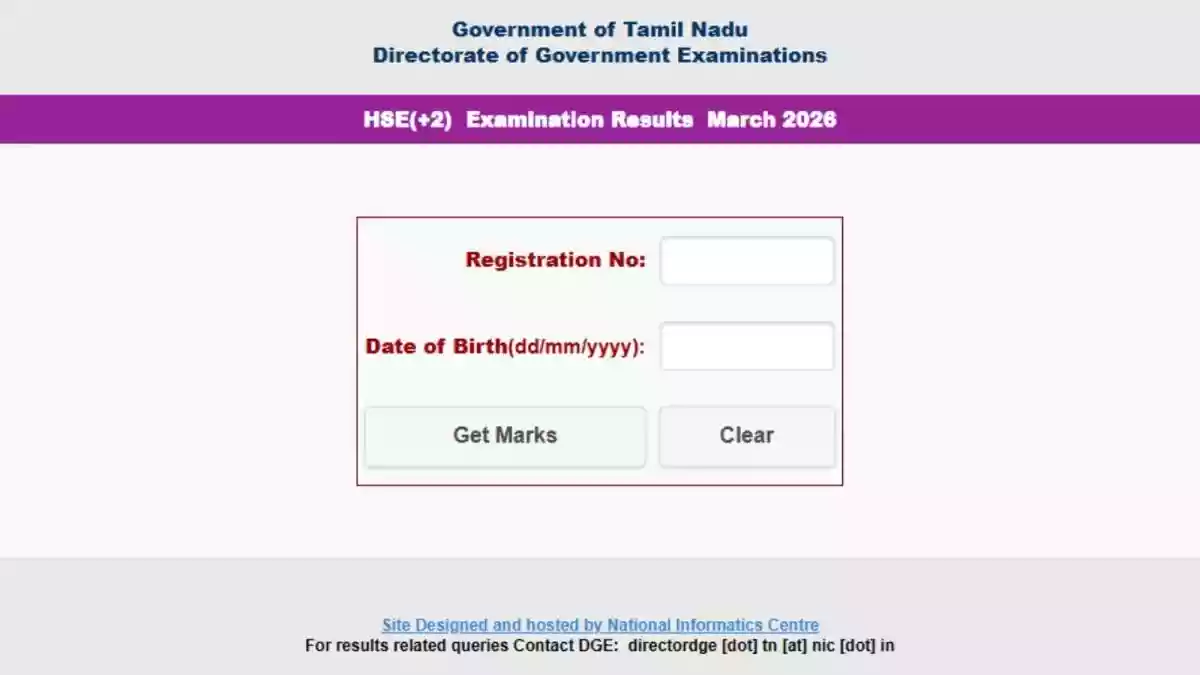 Government of Tamil Nadu
Directorate of Government Examinations

HSE(+2) Examination Results March 2026

Registration No:

Date of Birth(dd/mm/yyyy):

Get Marks

Clear

Site Designed and hosted by National Informatics Centre
For results related queries Contact DGE: directordge [dot] tn [at] nic [dot] in